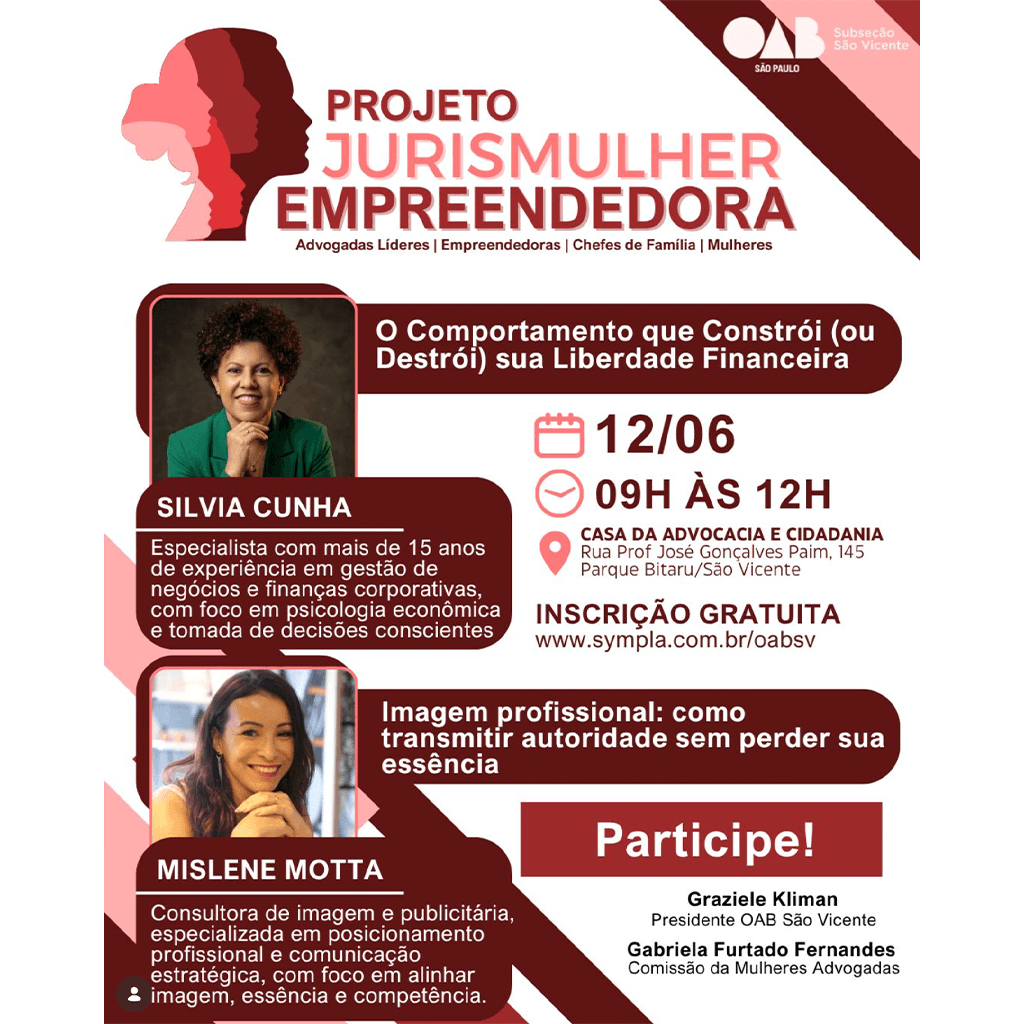 OAB SÃO PAULO Subseção São Vicente

PROJETO JURISMULHER EMPREENDEDORA

Advogadas Líderes | Empreendedoras | Chefes de Família | Mulheres

O Comportamento que Constrói (ou Destrói) sua Liberdade Financeira

SILVIA CUNHA

Especialista com mais de 15 anos de experiência em gestão de negócios e finanças corporativas, com foco em psicologia econômica e tomada de decisões conscientes

12/06

09H ÀS 12H

CASA DA ADVOCACIA E CIDADANIA
Rua Prof José Gonçalves Paim, 145
Parque Bitaru/São Vicente

INSCRIÇÃO GRATUITA
www.sympla.com.br/oabsv

Imagem profissional: como transmitir autoridade sem perder sua essência

MISLENE MOTTA

Consultora de imagem e publicitária, especializada em posicionamento profissional e comunicação estratégica, com foco em alinhar imagem, essência e competência.

Participe!

Graziele Kliman
Presidente OAB São Vicente

Gabriela Furtado Fernandes
Comissão da Mulheres Advogadas